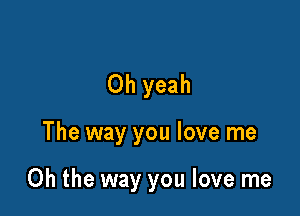 Oh yeah

The way you love me

Oh the way you love me